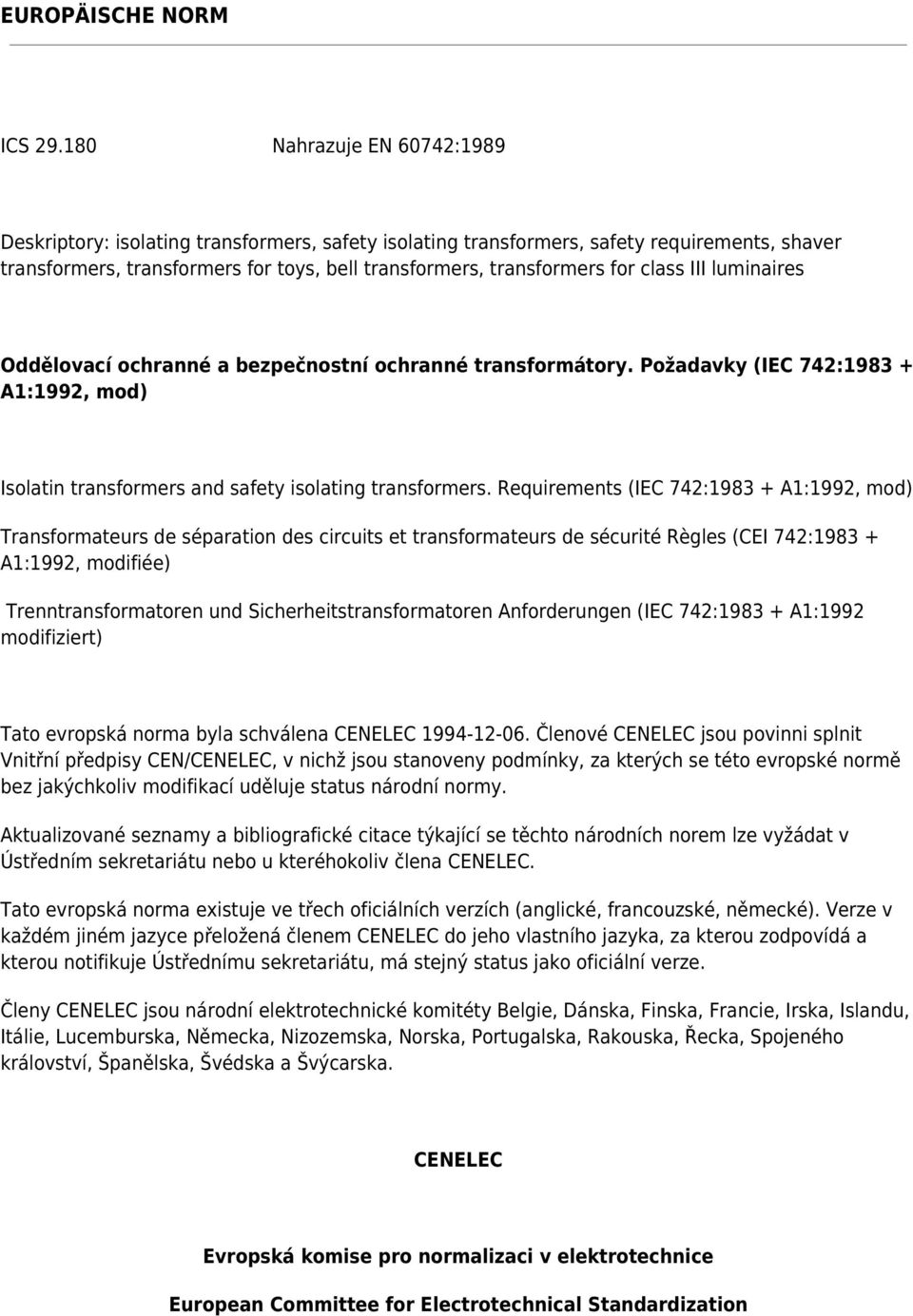 EUROPÄISCHE NORM

ICS 29.180 Nahrazuje EN 60742:1989

Deskriptory: isolating transformers, safety isolating transformers, safety requirements, shaver transformers, transformers for toys, bell transformers, transformers for class III luminaires

Oddělovací ochranné a bezpečnostní ochranné transformátory. Požadavky (IEC 742:1983 + A1:1992, mod)

Isolatin transformers and safety isolating transformers. Requirements (IEC 742:1983 + A1:1992, mod)

Transformateurs de séparation des circuits et transformateurs de sécurité Règles (CEI 742:1983 + A1:1992, modifiée)

Trenntransformatoren und Sicherheitstransformatoren Anforderungen (IEC 742:1983 + A1:1992 modifiziert)

Tato evropská norma byla schválena CENELEC 1994-12-06. Členové CENELEC jsou povinni splnit Vnitřní předpisy CEN/CENELEC, v nichž jsou stanoveny podmínky, za kterých se této evropské normě bez jakýchkoliv modifikací uděluje status národní normy.

Aktualizované seznamy a bibliografické citace týkající se těchto národních norem lze vyžádat v Ústředním sekretariátu nebo u kteréhokoliv člena CENELEC.

Tato evropská norma existuje ve třech oficiálních verzích (anglické, francouzské, německé). Verze v každém jiném jazyce přeložená členem CENELEC do jeho vlastního jazyka, za kterou zodpovídá a kterou notifikuje Ústřednímu sekretariátu, má stejný status jako oficiální verze.

Členy CENELEC jsou národní elektrotechnické komitéty Belgie, Dánska, Finska, Francie, Irska, Islandu, Itálie, Lucemburska, Německa, Nizozemska, Norska, Portugalska, Rakouska, Řecka, Spojeného království, Španělska, Švédska a Švýcarska.

CENELEC

Evropská komise pro normalizaci v elektrotechnice

European Committee for Electrotechnical Standardization